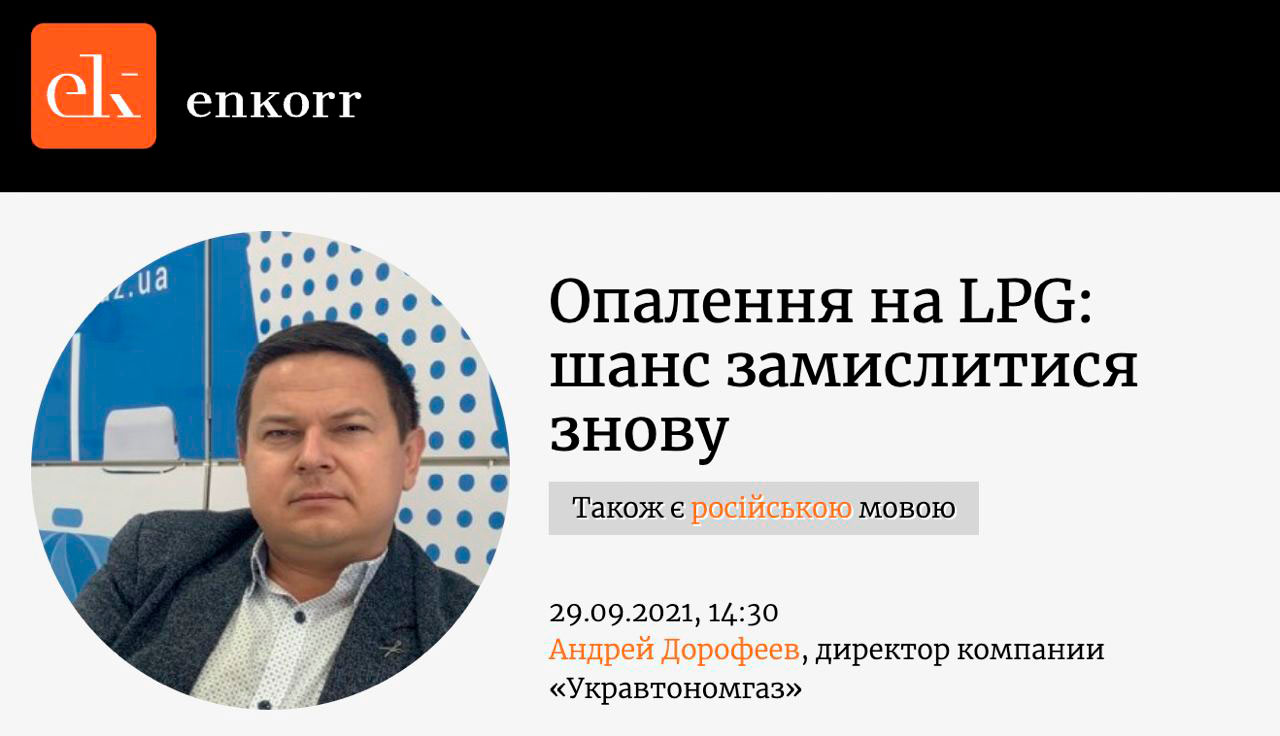 ek

enkorr

z.ua

Опалення на LPG: шанс замислитися знову

Також є російською мовою

29.09.2021, 14:30
Андрей Дорофеев, директор компании «Укравтономгаз»